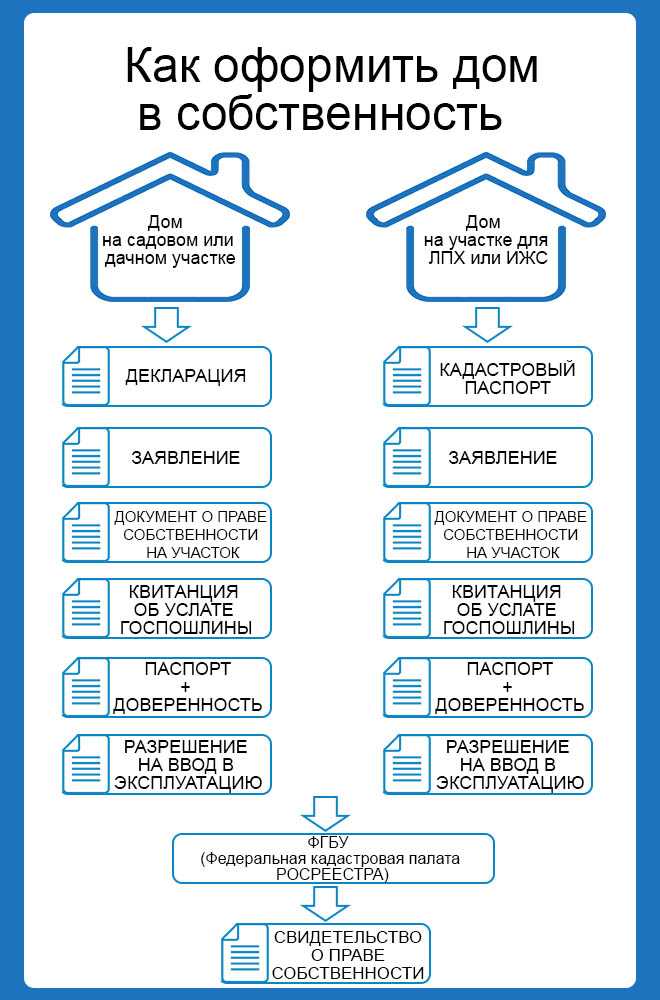 Как оформить дом в собственность

Дом на садовом или дачном участке

ДЕКЛАРАЦИЯ

ЗАЯВЛЕНИЕ

ДОКУМЕНТ О ПРАВЕ СОБСТВЕННОСТИ НА УЧАСТОК

КВИТАНЦИЯ ОБ УСЛАТЕ ГОСПОШЛИНЫ

ПАСПОРТ + ДОВЕРЕННОСТЬ

РАЗРЕШЕНИЕ НА ВВОД В ЭКСПЛУАТАЦИЮ

Дом на участке для ЛПХ или ИЖС

КАДАСТРОВЫЙ ПАСПОРТ

ЗАЯВЛЕНИЕ

ДОКУМЕНТ О ПРАВЕ СОБСТВЕННОСТИ НА УЧАСТОК

КВИТАНЦИЯ ОБ УСЛАТЕ ГОСПОШЛИНЫ

ПАСПОРТ + ДОВЕРЕННОСТЬ

РАЗРЕШЕНИЕ НА ВВОД В ЭКСПЛУАТАЦИЮ

ФГБУ (Федеральная кадастровая палата РОСРЕЕСТРА)

СВИДЕТЕЛЬСТВО О ПРАВЕ СОБСТВЕННОСТИ